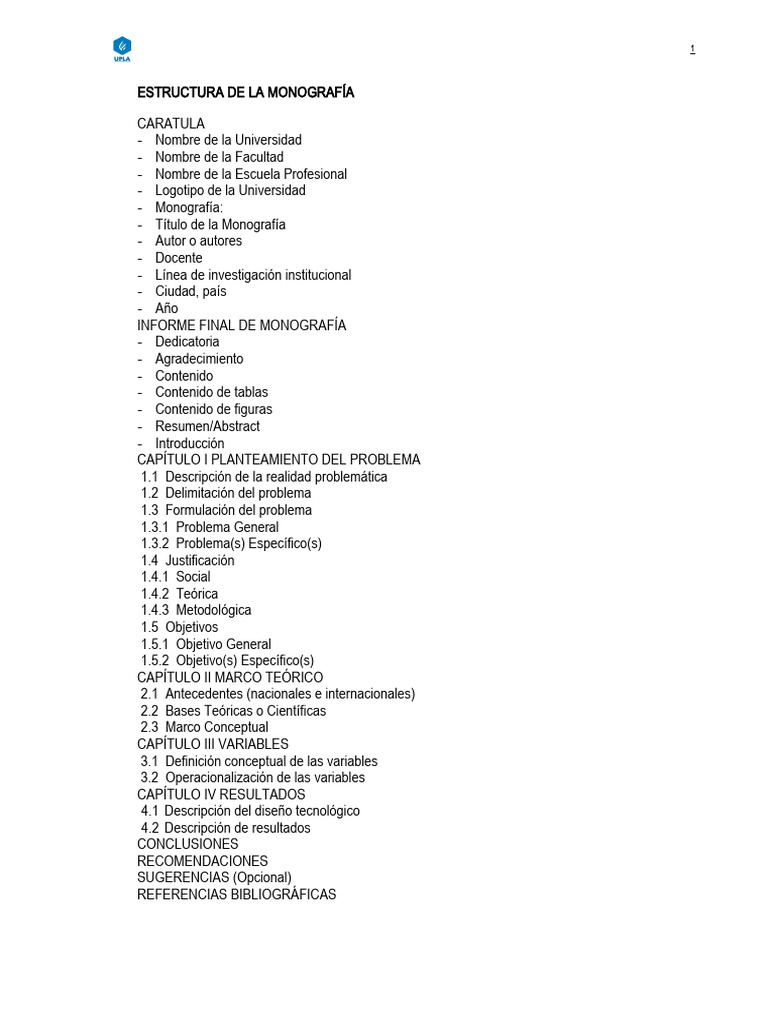 UPLA

1

ESTRUCTURA DE LA MONOGRAFÍA

CARATULA
- Nombre de la Universidad
- Nombre de la Facultad
- Nombre de la Escuela Profesional
- Logotipo de la Universidad
- Monografía:
- Título de la Monografía
- Autor o autores
- Docente
- Línea de investigación institucional
- Ciudad, país
- Año
INFORME FINAL DE MONOGRAFÍA
- Dedicatoria
- Agradecimiento
- Contenido
- Contenido de tablas
- Contenido de figuras
- Resumen/Abstract
- Introducción
CAPÍTULO I PLANTEAMIENTO DEL PROBLEMA
1.1 Descripción de la realidad problemática
1.2 Delimitación del problema
1.3 Formulación del problema
1.3.1 Problema General
1.3.2 Problema(s) Específico(s)
1.4 Justificación
1.4.1 Social
1.4.2 Teórica
1.4.3 Metodológica
1.5 Objetivos
1.5.1 Objetivo General
1.5.2 Objetivo(s) Específico(s)
CAPÍTULO II MARCO TEÓRICO
2.1 Antecedentes (nacionales e internacionales)
2.2 Bases Teóricas o Científicas
2.3 Marco Conceptual
CAPÍTULO III VARIABLES
3.1 Definición conceptual de las variables
3.2 Operacionalización de las variables
CAPÍTULO IV RESULTADOS
4.1 Descripción del diseño tecnológico
4.2 Descripción de resultados
CONCLUSIONES
RECOMENDACIONES
SUGERENCIAS (Opcional)
REFERENCIAS BIBLIOGRÁFICAS